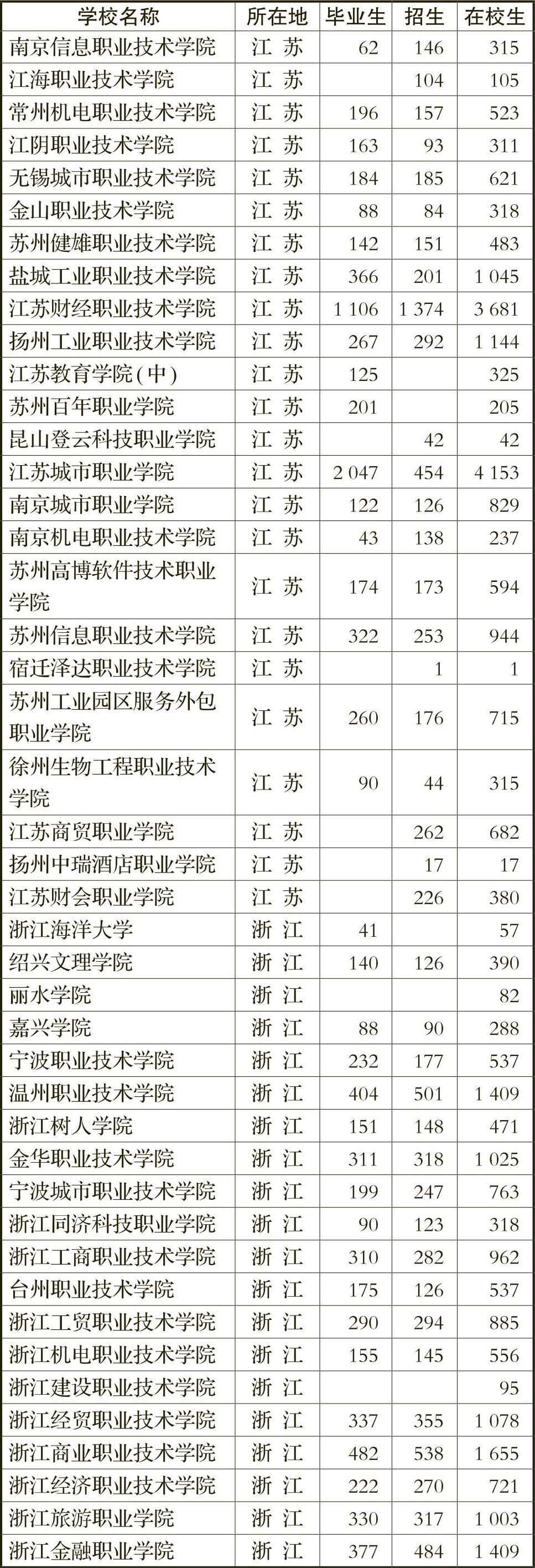 | 学校名称 | 所在地 | 毕业生 | 招生 | 在校生 |
|---|---|---|---|---|
| 南京信息职业技术学院 | 江 苏 | 62 | 146 | 315 |
| 江海职业技术学院 | 江 苏 |  | 104 | 105 |
| 常州机电职业技术学院 | 江 苏 | 196 | 157 | 523 |
| 江阴职业技术学院 | 江 苏 | 163 | 93 | 311 |
| 无锡城市职业技术学院 | 江 苏 | 184 | 185 | 621 |
| 金山职业技术学院 | 江 苏 | 88 | 84 | 318 |
| 苏州健雄职业技术学院 | 江 苏 | 142 | 151 | 483 |
| 盐城工业职业技术学院 | 江 苏 | 366 | 201 | 1 045 |
| 江苏财经职业技术学院 | 江 苏 | 1 106 | 1 374 | 3 681 |
| 扬州工业职业技术学院 | 江 苏 | 267 | 292 | 1 144 |
| 江苏教育学院(中) | 江 苏 | 125 |  | 325 |
| 苏州百年职业学院 | 江 苏 | 201 |  | 205 |
| 昆山登云科技职业学院 | 江 苏 |  | 42 | 42 |
| 江苏城市职业学院 | 江 苏 | 2 047 | 454 | 4 153 |
| 南京城市职业学院 | 江 苏 | 122 | 126 | 829 |
| 南京机电职业技术学院 | 江 苏 | 43 | 138 | 237 |
| 苏州高博软件技术职业学院 | 江 苏 | 174 | 173 | 594 |
| 苏州信息职业技术学院 | 江 苏 | 322 | 253 | 944 |
| 宿迁泽达职业技术学院 | 江 苏 |  | 1 | 1 |
| 苏州工业园区服务外包职业学院 | 江 苏 | 260 | 176 | 715 |
| 徐州生物工程职业技术学院 | 江 苏 | 90 | 44 | 315 |
| 江苏商贸职业学院 | 江 苏 |  | 262 | 682 |
| 扬州中瑞酒店职业学院 | 江 苏 |  | 17 | 17 |
| 江苏财会职业学院 | 江 苏 |  | 226 | 380 |
| 浙江海洋大学 | 浙 江 | 41 |  | 57 |
| 绍兴文理学院 | 浙 江 | 140 | 126 | 390 |
| 丽水学院 | 浙 江 |  |  | 82 |
| 嘉兴学院 | 浙 江 | 88 | 90 | 288 |
| 宁波职业技术学院 | 浙 江 | 232 | 177 | 537 |
| 温州职业技术学院 | 浙 江 | 404 | 501 | 1 409 |
| 浙江树人学院 | 浙 江 | 151 | 148 | 471 |
| 金华职业技术学院 | 浙 江 | 311 | 318 | 1 025 |
| 宁波城市职业技术学院 | 浙 江 | 199 | 247 | 763 |
| 浙江同济科技职业学院 | 浙 江 | 90 | 123 | 318 |
| 浙江工商职业技术学院 | 浙 江 | 310 | 282 | 962 |
| 台州职业技术学院 | 浙 江 | 175 | 126 | 537 |
| 浙江工贸职业技术学院 | 浙 江 | 290 | 294 | 885 |
| 浙江机电职业技术学院 | 浙 江 | 155 | 145 | 556 |
| 浙江建设职业技术学院 | 浙 江 |  |  | 95 |
| 浙江经贸职业技术学院 | 浙 江 | 337 | 355 | 1 078 |
| 浙江商业职业技术学院 | 浙 江 | 482 | 538 | 1 655 |
| 浙江经济职业技术学院 | 浙 江 | 222 | 270 | 721 |
| 浙江旅游职业学院 | 浙 江 | 330 | 317 | 1 003 |
| 浙江金融职业学院 | 浙 江 | 377 | 484 | 1 409 |